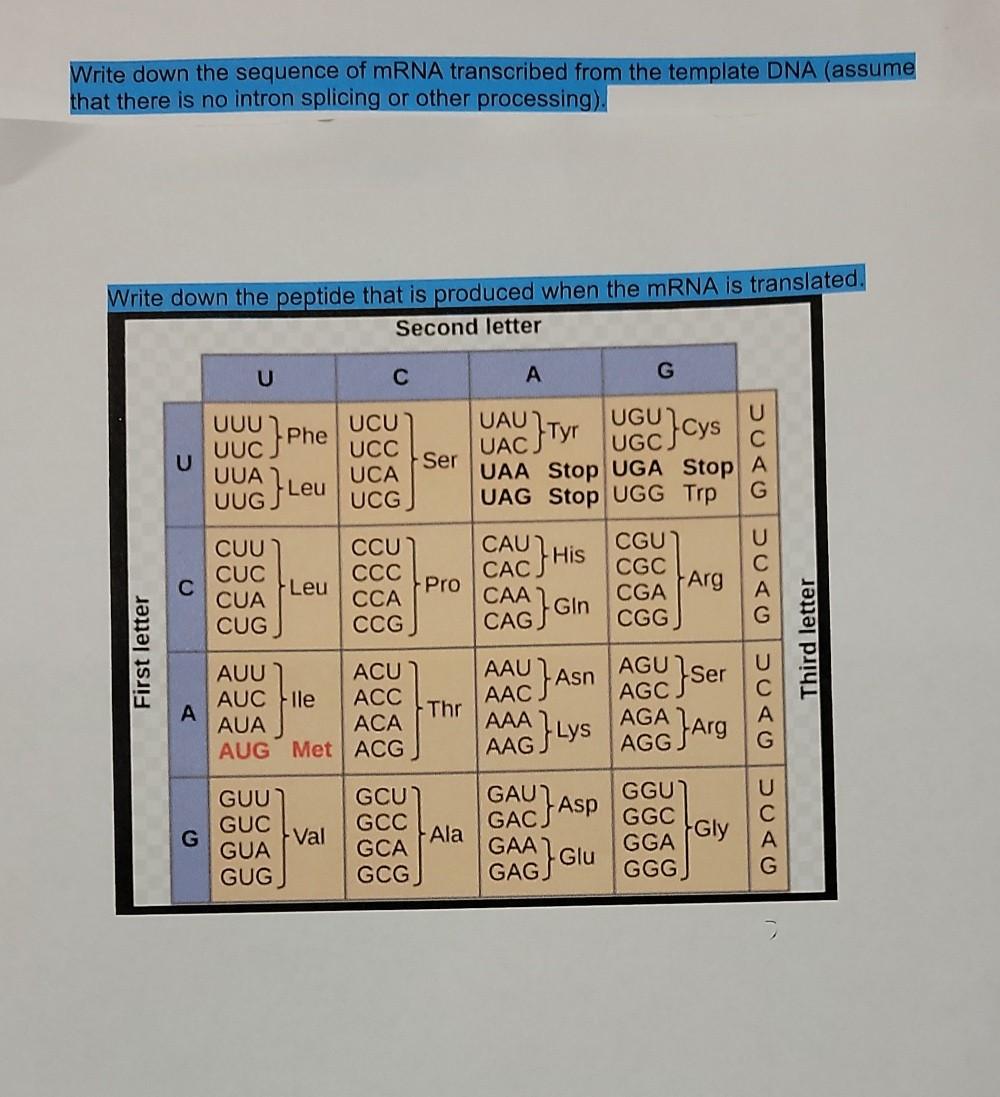 Write down the sequence of mRNA transcribed from the template DNA (assume that there is no intron splicing or other processing).

Write down the peptide that is produced when the mRNA is translated.

Second letter

First letter

| | U | C | A | G | |
|---|---|---|---|---|---|
| U | UUU UUC Phe UUA UUG Leu | UCU UCC UCA UCG Ser | UAU UAC Tyr UAA Stop UAG Stop | UGU UGC Cys UGA Stop UGG Trp | U C A G |
| C | CUU CUC CUA CUG Leu | CCU CCC CCA CCG Pro | CAU CAC His CAA CAG Gln | CGU CGC CGA CGG Arg | U C A G |
| A | AUU AUC AUA Ile AUG Met | ACU ACC ACA ACG Thr | AAU AAC Asn AAA AAG Lys | AGU AGC Ser AGA AGG Arg | U C A G |
| G | GUU GUC GUA GUG Val | GCU GCC GCA GCG Ala | GAU GAC Asp GAA GAG Glu | GGU GGC GGA GGG Gly | U C A G |

Third letter